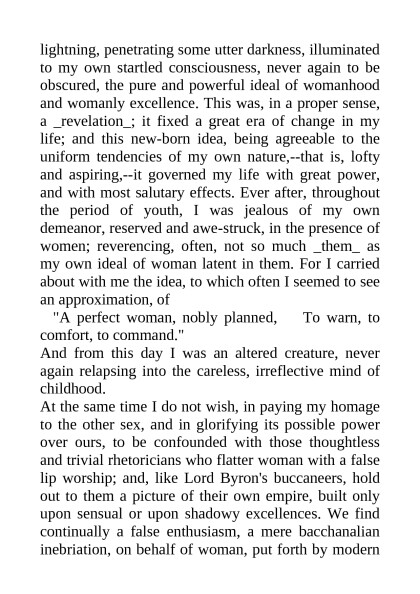 lightning, penetrating some utter darkness, illuminated to my own startled consciousness, never again to be obscured, the pure and powerful ideal of womanhood and womanly excellence. This was, in a proper sense, a _revelation_; it fixed a great era of change in my life; and this new-born idea, being agreeable to the uniform tendencies of my own nature,--that is, lofty and aspiring,--it governed my life with great power, and with most salutary effects. Ever after, throughout the period of youth, I was jealous of my own demeanor, reserved and awe-struck, in the presence of women; reverencing, often, not so much _them_ as my own ideal of woman latent in them. For I carried about with me the idea, to which often I seemed to see an approximation, of

"A perfect woman, nobly planned, To warn, to comfort, to command."

And from this day I was an altered creature, never again relapsing into the careless, irreflective mind of childhood.

At the same time I do not wish, in paying my homage to the other sex, and in glorifying its possible power over ours, to be confounded with those thoughtless and trivial rhetoricians who flatter woman with a false lip worship; and, like Lord Byron's buccaneers, hold out to them a picture of their own empire, built only upon sensual or upon shadowy excellences. We find continually a false enthusiasm, a mere bacchanalian inebriation, on behalf of woman, put forth by modern